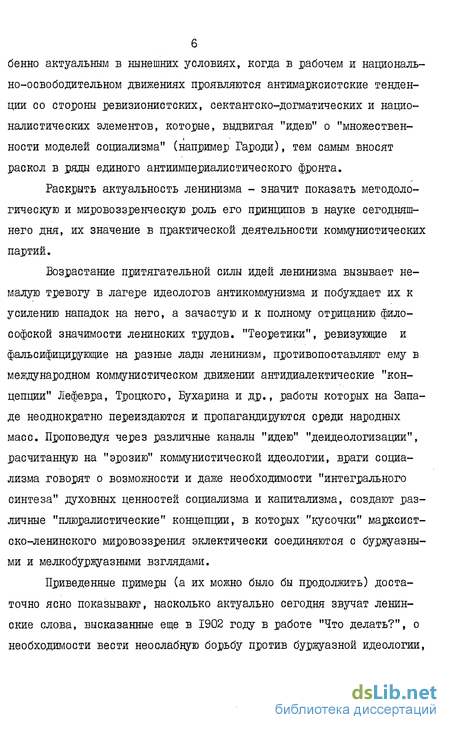 6

бенно актуальным в нынешних условиях, когда в рабочем и национально-освободительном движениях проявляются антимарксистские тенденции со стороны ревизионистских, сектантско-догматических и националистических элементов, которые, выдвигая "идею" о "множественности моделей социализма" (например Гароди), тем самым вносят раскол в ряды единого антиимпериалистического фронта.

Раскрыть актуальность ленинизма - значит показать методологическую и мировоззренческую роль его принципов в науке сегодняшнего дня, их значение в практической деятельности коммунистических партий.

Возрастание притягательной силы идей ленинизма вызывает немалую тревогу в лагере идеологов антикоммунизма и побуждает их к усилению нападок на него, а зачастую и к полному отрицанию философской значимости ленинских трудов. "Теоретики", ревизующие и фальсифицирующие на разные лады ленинизм, противопоставляют ему в международном коммунистическом движении антидиалектические "концепции" Лефевра, Троцкого, Бухарина и др., работы которых на Западе неоднократно переиздаются и пропагандируются среди народных масс. Проповедуя через различные каналы "идею" "деидеологизации", расчитанную на "эрозию" коммунистической идеологии, враги социализма говорят о возможности и даже необходимости "интегрального синтеза" духовных ценностей социализма и капитализма, создают различные "плюралистические" концепции, в которых "кусочки" марксистско-ленинского мировоззрения эклектически соединяются с буржуазными и мелкобуржуазными взглядами.

Приведенные примеры (а их можно было бы продолжить) достаточно ясно показывают, насколько актуально сегодня звучат ленинские слова, высказанные еще в 1902 году в работе "Что делать?", о необходимости вести неослабную борьбу против буржуазной идеологии,

dsLib.net
библиотека диссертаций